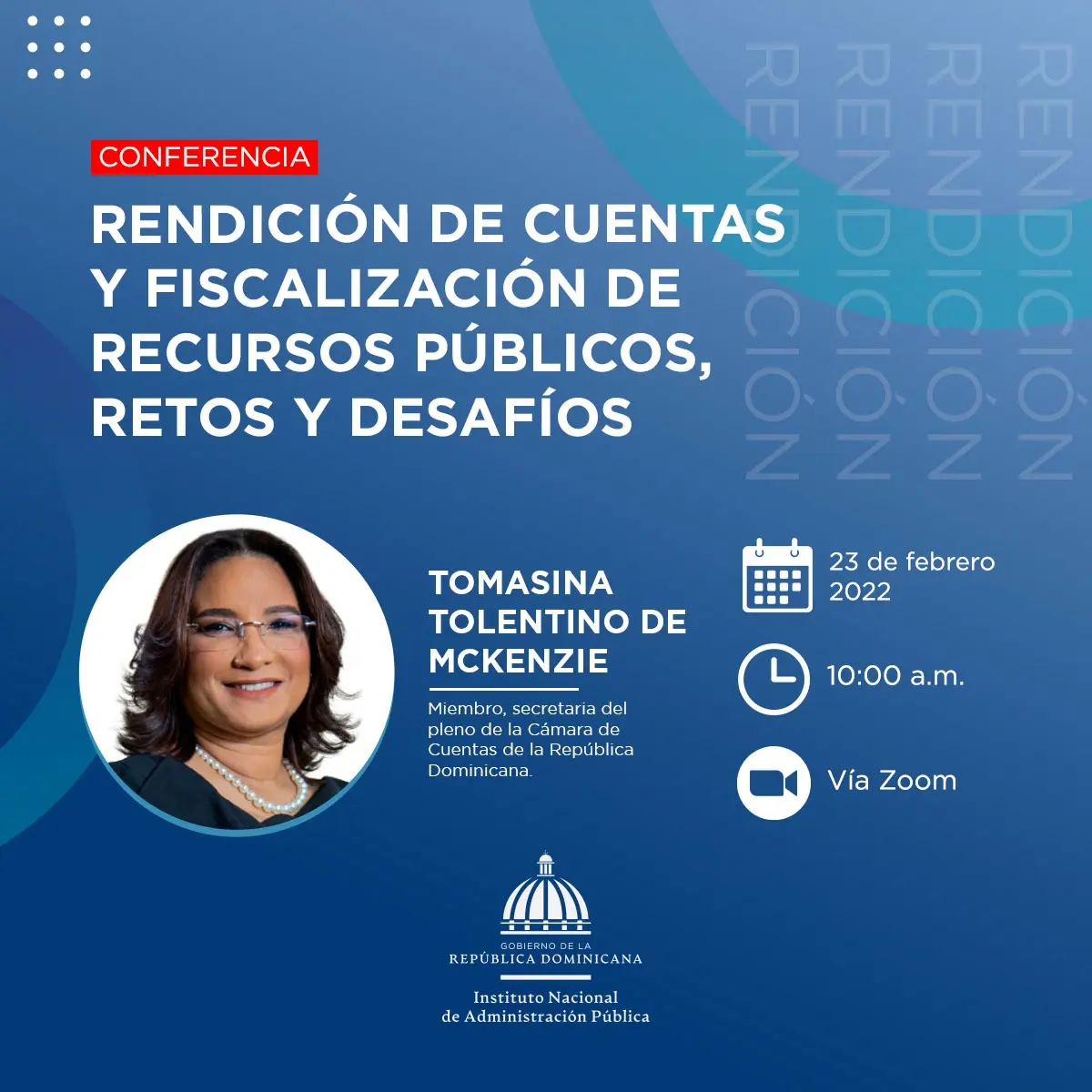 CONFERENCIA

RENDICIÓN DE CUENTAS Y FISCALIZACIÓN DE RECURSOS PÚBLICOS, RETOS Y DESAFÍOS

RENDICIÓN RENDICIÓN RENDICIÓN RENDICIÓN

TOMASINA TOLENTINO DE MCKENZIE

Miembro, secretaria del pleno de la Cámara de Cuentas de la República Dominicana.

23 de febrero 2022

10:00 a.m.

Vía Zoom

GOBIERNO DE LA
REPÚBLICA DOMINICANA

Instituto Nacional
de Administración Pública